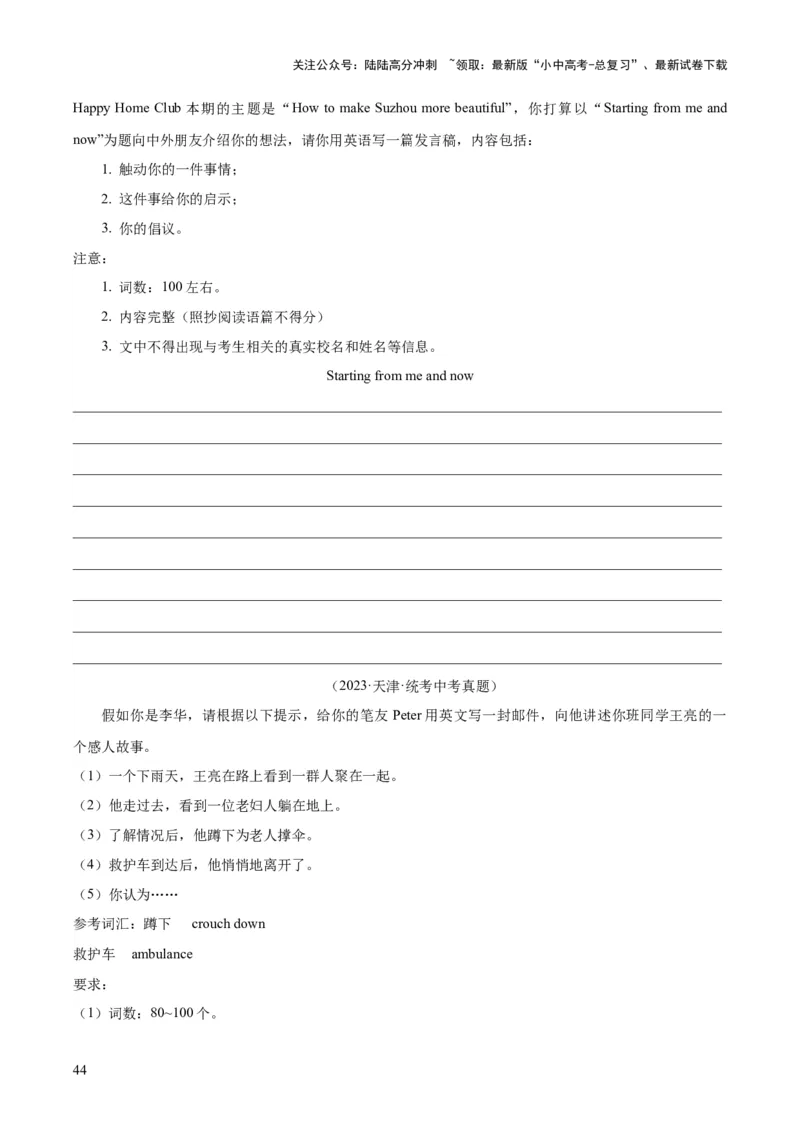 关注公众号：陆陆高分冲刺 ~领取：最新版“小中高考-总复习”、最新试卷下载

Happy Home Club 本期的主题是“How to make Suzhou more beautiful”，你打算以“Starting from me and now”为题向中外朋友介绍你的想法，请你用英语写一篇发言稿，内容包括：

1. 触动你的一件事情；

2. 这件事给你的启示；

3. 你的倡议。

注意：

1. 词数：100 左右。

2. 内容完整（照抄阅读语篇不得分）

3. 文中不得出现与考生相关的真实校名和姓名等信息。

Starting from me and now

（2023·天津·统考中考真题）

假如你是李华，请根据以下提示，给你的笔友 Peter 用英文写一封邮件，向他讲述你班同学王亮的一个感人故事。

（1）一个下雨天，王亮在路上看到一群人聚在一起。

（2）他走过去，看到一位老妇人躺在地上。

（3）了解情况后，他蹲下为老人撑伞。

（4）救护车到达后，他悄悄地离开了。

（5）你认为……

参考词汇：蹲下 crouch down

救护车 ambulance

要求：

（1）词数：80~100 个。

44